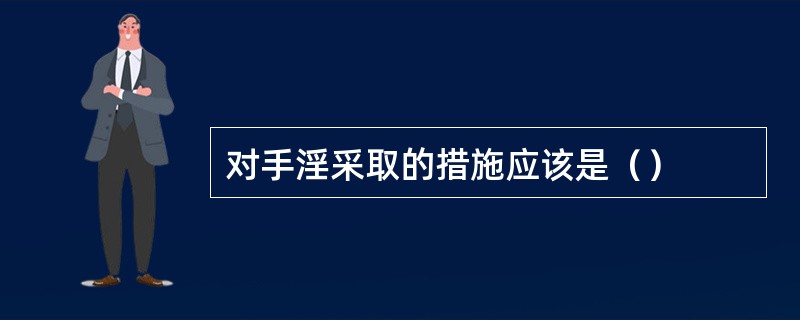 对手淫采取的措施应该是（）